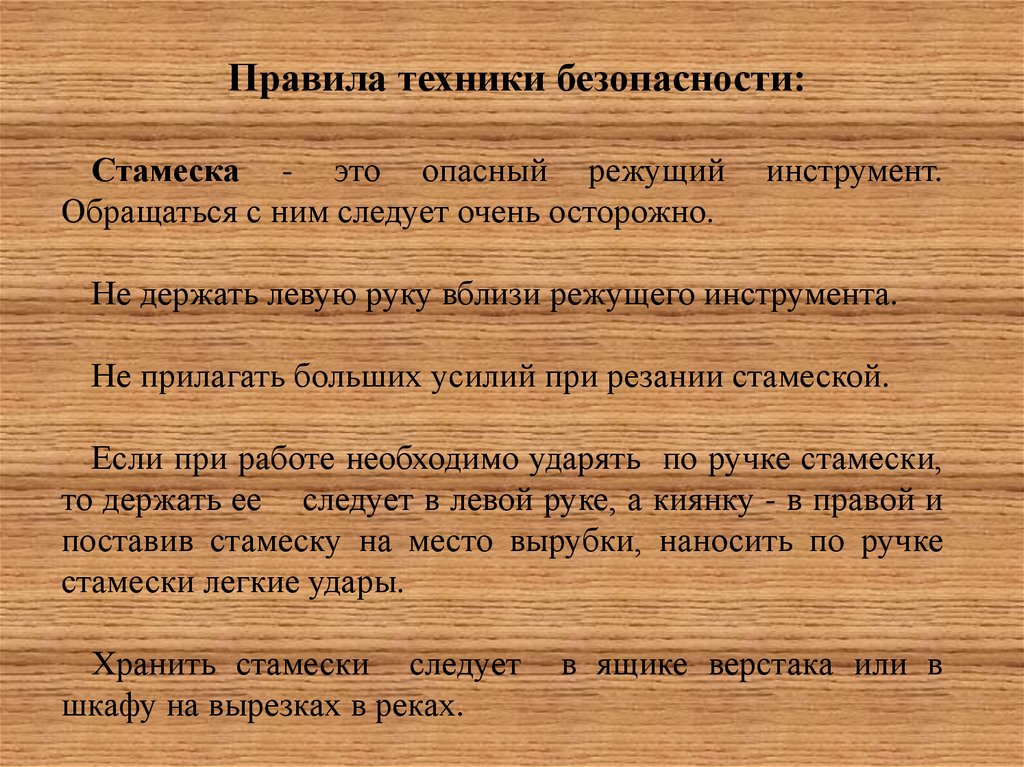 Правила техники безопасности:

Стамеска - это опасный режущий инструмент. Обращаться с ним следует очень осторожно.

Не держать левую руку вблизи режущего инструмента.

Не прилагать больших усилий при резании стамеской.

Если при работе необходимо ударять по ручке стамески, то держать ее следует в левой руке, а киянку - в правой и поставив стамеску на место вырубки, наносить по ручке стамески легкие удары.

Хранить стамески следует в ящике верстака или в шкафу на вырезках в реках.